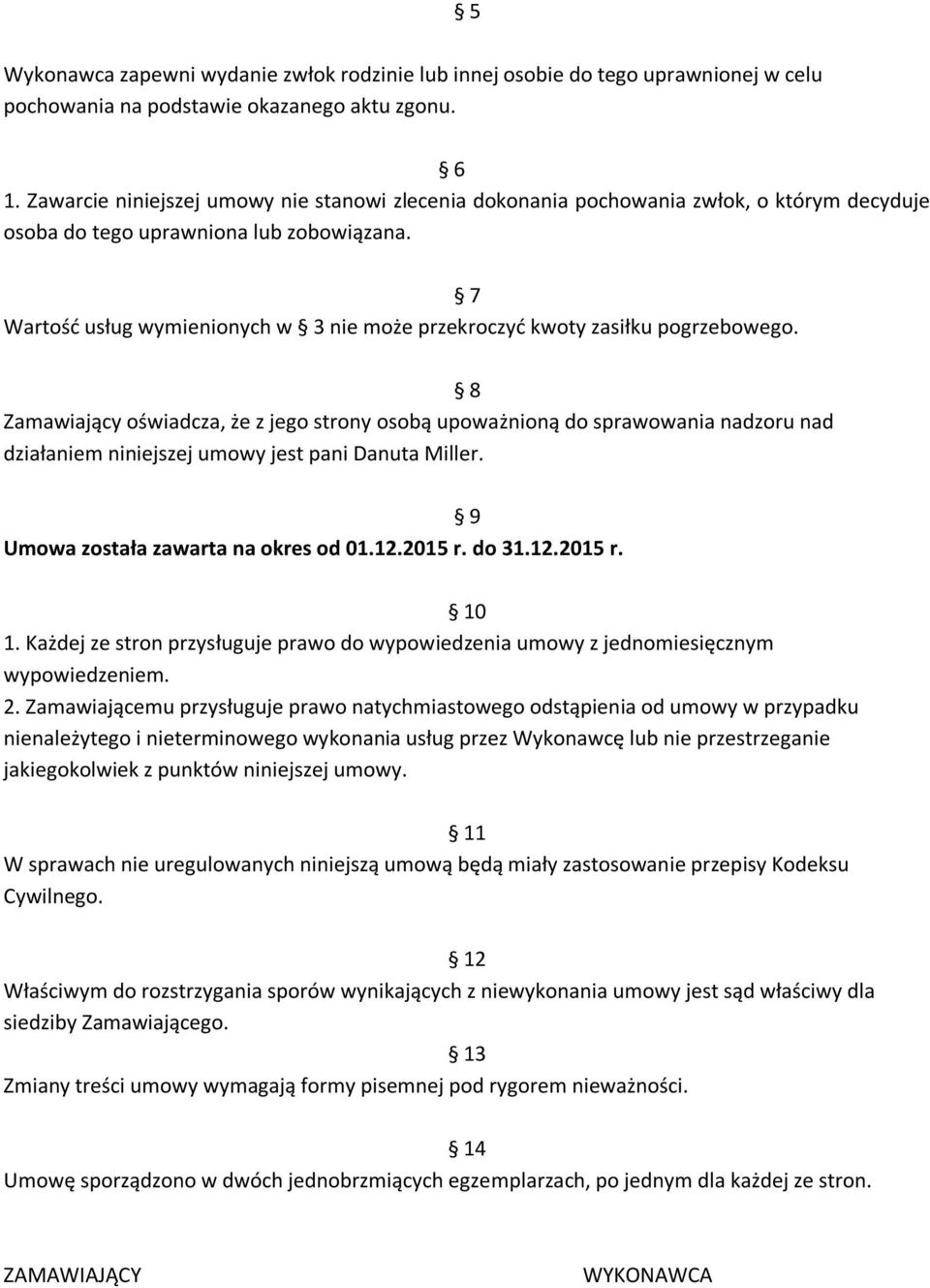 § 5

Wykonawca zapewni wydanie zwłok rodzinie lub innej osobie do tego uprawnionej w celu pochowania na podstawie okazanego aktu zgonu.

§ 6

1. Zawarcie niniejszej umowy nie stanowi zlecenia dokonania pochowania zwłok, o którym decyduje osoba do tego uprawniona lub zobowiązana.

§ 7

Wartość usług wymienionych w § 3 nie może przekroczyć kwoty zasiłku pogrzebowego.

§ 8

Zamawiający oświadcza, że z jego strony osobą upoważnioną do sprawowania nadzoru nad działaniem niniejszej umowy jest pani Danuta Miller.

§ 9

Umowa została zawarta na okres od 01.12.2015 r. do 31.12.2015 r.

§ 10

1. Każdej ze stron przysługuje prawo do wypowiedzenia umowy z jednomiesięcznym wypowiedzeniem.
2. Zamawiającemu przysługuje prawo natychmiastowego odstąpienia od umowy w przypadku nienależytego i nieterminowego wykonania usług przez Wykonawcę lub nie przestrzeganie jakiegokolwiek z punktów niniejszej umowy.

§ 11

W sprawach nie uregulowanych niniejszą umową będą miały zastosowanie przepisy Kodeksu Cywilnego.

§ 12

Właściwym do rozstrzygania sporów wynikających z niewykonania umowy jest sąd właściwy dla siedziby Zamawiającego.

§ 13

Zmiany treści umowy wymagają formy pisemnej pod rygorem nieważności.

§ 14

Umowę sporządzono w dwóch jednobrzmiących egzemplarzach, po jednym dla każdej ze stron.

ZAMAWIAJĄCY

WYKONAWCA